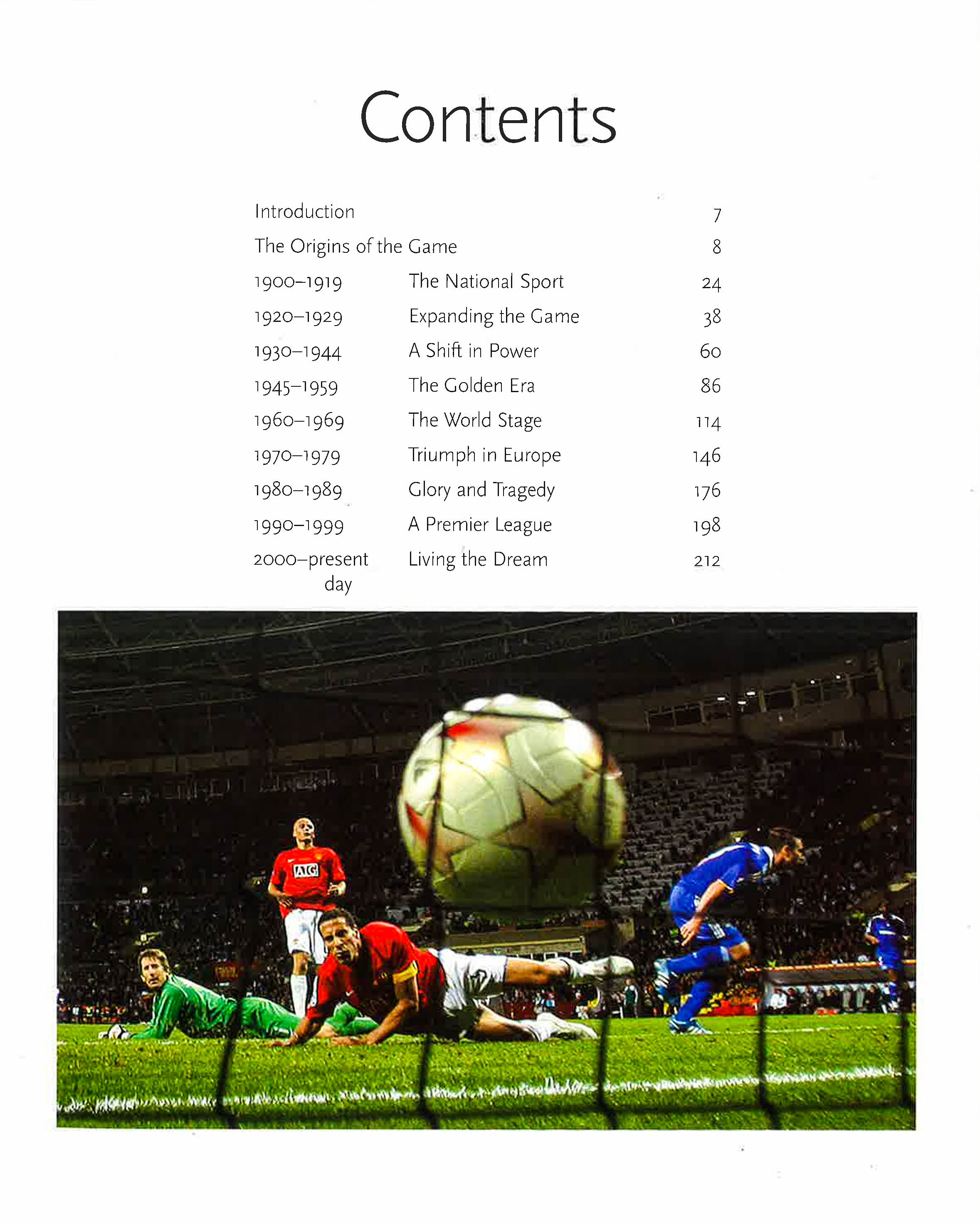 Contents

Introduction 7
The Origins of the Game 8
1900–1919 The National Sport 24
1920–1929 Expanding the Game 38
1930–1944 A Shift in Power 60
1945–1959 The Golden Era 86
1960–1969 The World Stage 114
1970–1979 Triumph in Europe 146
1980–1989 Glory and Tragedy 176
1990–1999 A Premier League 198
2000–present day Living the Dream 212

AIG